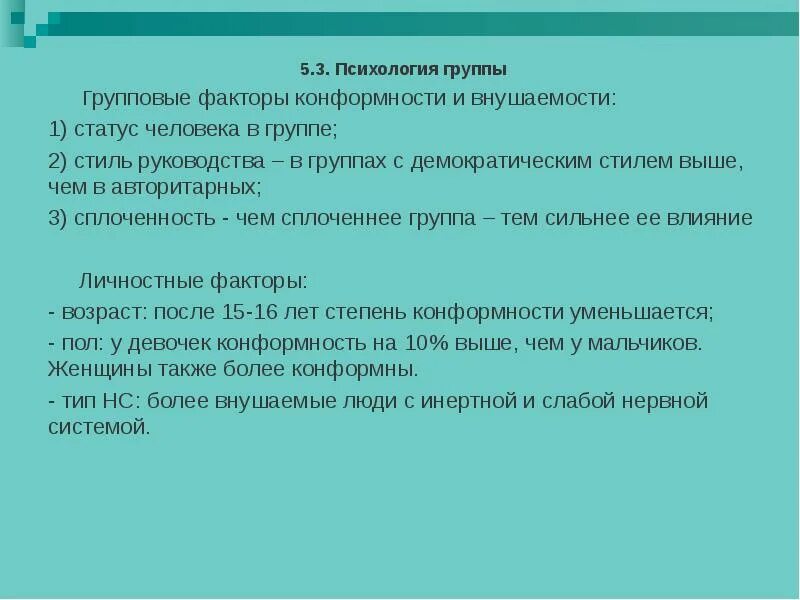 5.3. Психология группы

Групповые факторы конформности и внушаемости:
1) статус человека в группе;
2) стиль руководства – в группах с демократическим стилем выше, чем в авторитарных;
3) сплоченность - чем сплоченнее группа – тем сильнее ее влияние

Личностные факторы:
- возраст: после 15-16 лет степень конформности уменьшается;
- пол: у девочек конформность на 10% выше, чем у мальчиков. Женщины также более конформны.
- тип НС: более внушаемые люди с инертной и слабой нервной системой.